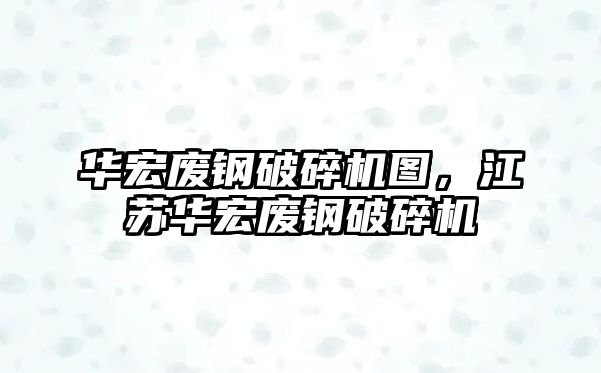 华宏废钢破碎机图，江苏华宏废钢破碎机